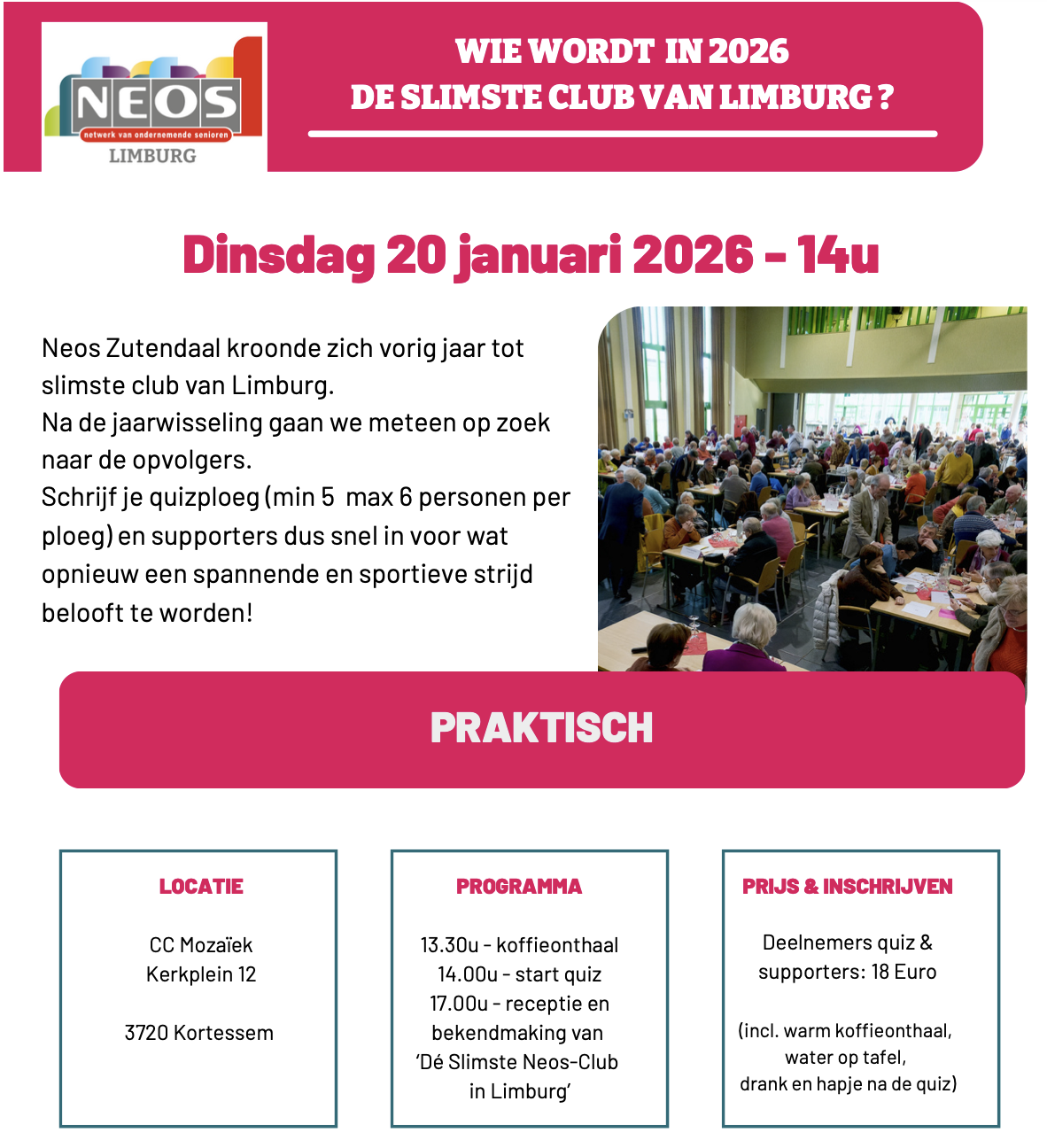 NEOS
netwerk van ondernemende senioren
LIMBURG

WIE WORDT IN 2026
DE SLIMSTE CLUB VAN LIMBURG ?

Dinsdag 20 januari 2026 - 14u

Neos Zutendaal kroonde zich vorig jaar tot slimste club van Limburg.
Na de jaarwisseling gaan we meteen op zoek naar de opvolgers.
Schrijf je quizploeg (min 5 max 6 personen per ploeg) en supporters dus snel in voor wat opnieuw een spannende en sportieve strijd belooft te worden!

PRAKTISCH

LOCATIE

CC Mozaïek
Kerkplein 12

3720 Kortessem

PROGRAMMA

13.30u - koffieonthaal
14.00u - start quiz
17.00u - receptie en bekendmaking van 'Dé Slimste Neos-Club in Limburg'

PRIJS & INSCHRIJVEN

Deelnemers quiz & supporters: 18 Euro

(incl. warm koffieonthaal, water op tafel, drank en hapje na de quiz)